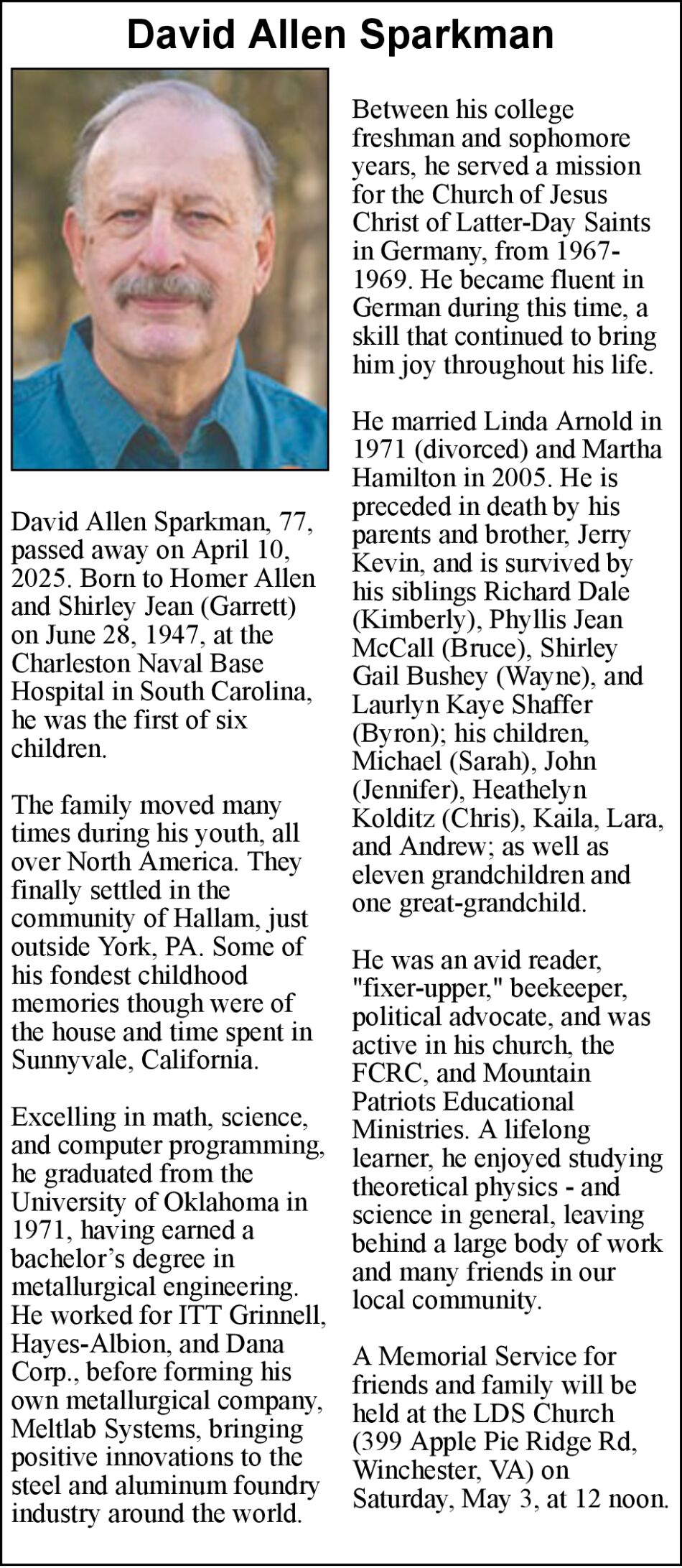 David Allen Sparkman

David Allen Sparkman, 77, passed away on April 10, 2025. Born to Homer Allen and Shirley Jean (Garrett) on June 28, 1947, at the Charleston Naval Base Hospital in South Carolina, he was the first of six children.

The family moved many times during his youth, all over North America. They finally settled in the community of Hallam, just outside York, PA. Some of his fondest childhood memories though were of the house and time spent in Sunnyvale, California.

Excelling in math, science, and computer programming, he graduated from the University of Oklahoma in 1971, having earned a bachelor's degree in metallurgical engineering. He worked for ITT Grinnell, Hayes-Albion, and Dana Corp., before forming his own metallurgical company, Meltlab Systems, bringing positive innovations to the steel and aluminum foundry industry around the world.

Between his college freshman and sophomore years, he served a mission for the Church of Jesus Christ of Latter-Day Saints in Germany, from 1967-1969. He became fluent in German during this time, a skill that continued to bring him joy throughout his life.

He married Linda Arnold in 1971 (divorced) and Martha Hamilton in 2005. He is preceded in death by his parents and brother, Jerry Kevin, and is survived by his siblings Richard Dale (Kimberly), Phyllis Jean McCall (Bruce), Shirley Gail Bushey (Wayne), and Laurlyn Kaye Shaffer (Byron); his children, Michael (Sarah), John (Jennifer), Heathelyn Kolditz (Chris), Kaila, Lara, and Andrew; as well as eleven grandchildren and one great-grandchild.

He was an avid reader, "fixer-upper," beekeeper, political advocate, and was active in his church, the FCRC, and Mountain Patriots Educational Ministries. A lifelong learner, he enjoyed studying theoretical physics - and science in general, leaving behind a large body of work and many friends in our local community.

A Memorial Service for friends and family will be held at the LDS Church (399 Apple Pie Ridge Rd, Winchester, VA) on Saturday, May 3, at 12 noon.